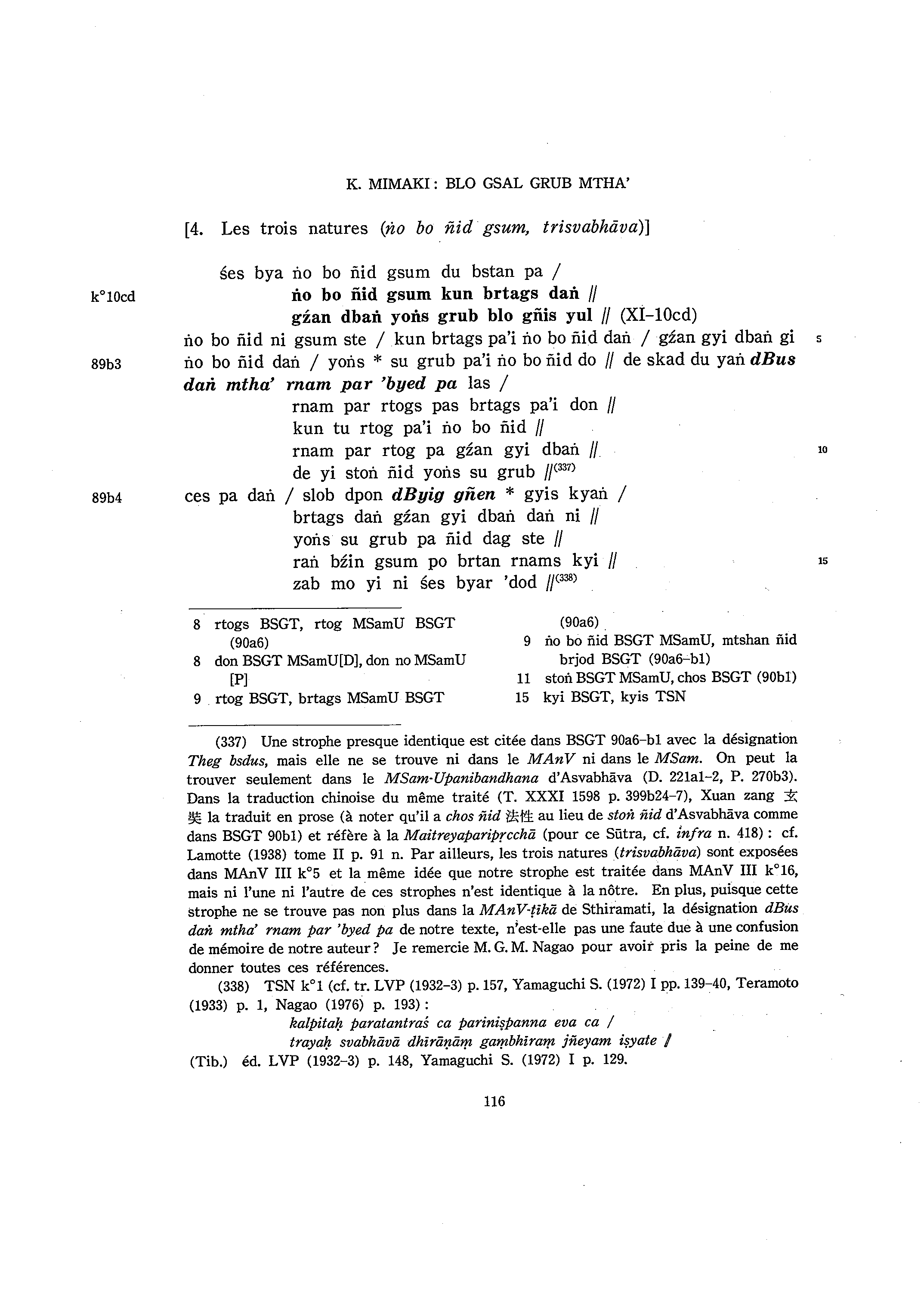 K. MIMAKI : BLO GSAL GRUB MTHA'

[4. Les trois natures (ṅo bo ñid gsum, trisvabhāva)]

śes bya ṅo bo ñid gsum du bstan pa /

k°10cd ṅo bo ñid gsum kun brtags daṅ //
gźan dbaṅ yoṅs grub blo gñis yul // (XI–10cd)

ṅo bo ñid ni gsum ste / kun brtags pa'i ṅo bo ñid daṅ / gźan gyi dbaṅ gi 5
89b3 ṅo bo ñid daṅ / yoṅs * su grub pa'i ṅo bo ñid do // de skad du yaṅ dBus daṅ mtha' rnam par 'byed pa las /
rnam par rtogs pas brtags pa'i don //
kun tu rtog pa'i ṅo bo ñid //
rnam par rtog pa gźan gyi dbaṅ // 10
de yi stoṅ ñid yoṅs su grub //$^{(337)}$
89b4 ces pa daṅ / slob dpon dByig gñen * gyis kyaṅ /
brtags daṅ gźan gyi dbaṅ daṅ ni //
yoṅs su grub pa ñid dag ste //
raṅ bźin gsum po brtan rnams kyi // 15
zab mo yi ni śes byar 'dod //$^{(338)}$

8 rtogs BSGT, rtog MSamU BSGT (90a6)
8 don BSGT MSamU[D], don no MSamU [P]
9 rtog BSGT, brtags MSamU BSGT (90a6)
9 ṅo bo ñid BSGT MSamU, mtshan ñid brjod BSGT (90a6–b1)
11 stoṅ BSGT MSamU, chos BSGT (90b1)
15 kyi BSGT, kyis TSN

(337) Une strophe presque identique est citée dans BSGT 90a6–b1 avec la désignation Theg bsdus, mais elle ne se trouve ni dans le MAnV ni dans le MSam. On peut la trouver seulement dans le MSam-Upanibandhana d'Asvabhāva (D. 221a1–2, P. 270b3). Dans la traduction chinoise du même traité (T. XXXI 1598 p. 399b24–7), Xuan zang 玄奘 la traduit en prose (à noter qu'il a chos ñid 法性 au lieu de stoṅ ñid d'Asvabhāva comme dans BSGT 90b1) et réfère à la Maitreyaparipṛcchā (pour ce Sūtra, cf. infra n. 418) : cf. Lamotte (1938) tome II p. 91 n. Par ailleurs, les trois natures (trisvabhāva) sont exposées dans MAnV III k°5 et la même idée que notre strophe est traitée dans MAnV III k°16, mais ni l'une ni l'autre de ces strophes n'est identique à la nôtre. En plus, puisque cette strophe ne se trouve pas non plus dans la MAnV-ṭīkā de Sthiramati, la désignation dBus daṅ mtha' rnam par 'byed pa de notre texte, n'est-elle pas une faute due à une confusion de mémoire de notre auteur ? Je remercie M. G. M. Nagao pour avoir pris la peine de me donner toutes ces références.
(338) TSN k°1 (cf. tr. LVP (1932–3) p. 157, Yamaguchi S. (1972) I pp. 139–40, Teramoto (1933) p. 1, Nagao (1976) p. 193) :
kalpitaḥ paratantraś ca pariniṣpanna eva ca /
trayaḥ svabhāvā dhīrāṇāṃ gaṃbhīraṃ jñeyam iṣyate //
(Tib.) éd. LVP (1932–3) p. 148, Yamaguchi S. (1972) I p. 129.

116